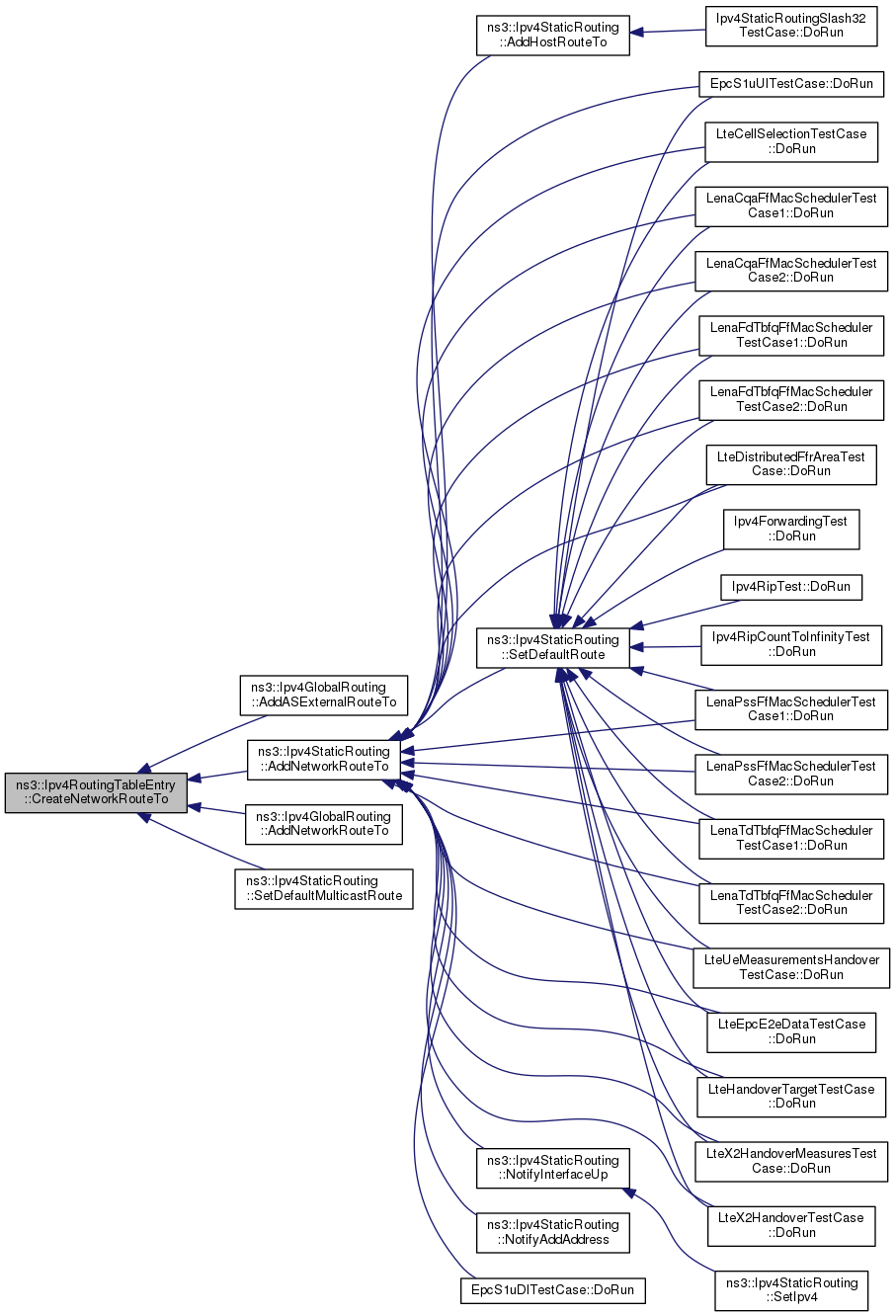 ns3::Ipv4RoutingTableEntry ::CreateNetworkRouteTo

ns3::Ipv4GlobalRouting ::AddASExternalRouteTo

ns3::Ipv4StaticRouting ::AddNetworkRouteTo

ns3::Ipv4GlobalRouting ::AddNetworkRouteTo

ns3::Ipv4StaticRouting ::SetDefaultMulticastRoute

ns3::Ipv4StaticRouting ::AddHostRouteTo

ns3::Ipv4StaticRouting ::SetDefaultRoute

ns3::Ipv4StaticRouting ::NotifyInterfaceUp

ns3::Ipv4StaticRouting ::NotifyAddAddress

EpcS1uDlTestCase::DoRun

Ipv4StaticRoutingSlash32 TestCase::DoRun

EpcS1uUlTestCase::DoRun

LteCellSelectionTestCase ::DoRun

LenaCqaFfMacSchedulerTest Case1::DoRun

LenaCqaFfMacSchedulerTest Case2::DoRun

LenaFdTbfqFfMacScheduler TestCase1::DoRun

LenaFdTbfqFfMacScheduler TestCase2::DoRun

LteDistributedFfrAreaTest Case::DoRun

Ipv4ForwardingTest ::DoRun

Ipv4RipTest::DoRun

Ipv4RipCountToInfinityTest ::DoRun

LenaPssFfMacSchedulerTest Case1::DoRun

LenaPssFfMacSchedulerTest Case2::DoRun

LenaTdTbfqFfMacScheduler TestCase1::DoRun

LenaTdTbfqFfMacScheduler TestCase2::DoRun

LteUeMeasurementsHandover TestCase::DoRun

LteEpcE2eDataTestCase ::DoRun

LteHandoverTargetTestCase ::DoRun

LteX2HandoverMeasuresTest Case::DoRun

LteX2HandoverTestCase ::DoRun

ns3::Ipv4StaticRouting ::SetIpv4